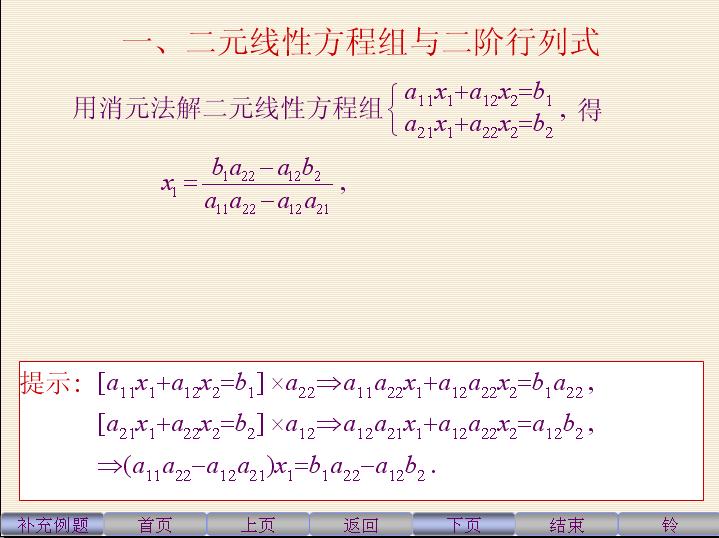 一、二元线性方程组与二阶行列式

用消元法解二元线性方程组$\begin{cases} a_{11}x_1+a_{12}x_2=b_1 \\ a_{21}x_1+a_{22}x_2=b_2 \end{cases}$，得

$x_1=\frac{b_1a_{22}-a_{12}b_2}{a_{11}a_{22}-a_{12}a_{21}}$，

提示：$[a_{11}x_1+a_{12}x_2=b_1]\times a_{22}\Rightarrow a_{11}a_{22}x_1+a_{12}a_{22}x_2=b_1a_{22}$，
$[a_{21}x_1+a_{22}x_2=b_2]\times a_{12}\Rightarrow a_{12}a_{21}x_1+a_{12}a_{22}x_2=a_{12}b_2$，
$\Rightarrow(a_{11}a_{22}-a_{12}a_{21})x_1=b_1a_{22}-a_{12}b_2$.

补充例题 首页 上页 返回 下页 结束 铃